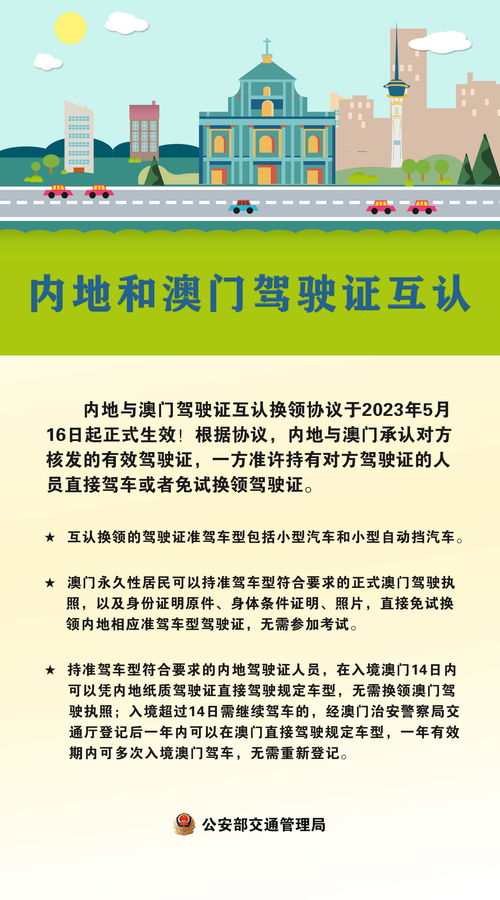 内地和澳门驾驶证互认

内地与澳门驾驶证互认换领协议于2023年5月16日起正式生效！根据协议，内地与澳门承认对方核发的有效驾驶证，一方准许持有对方驾驶证的人员直接驾车或者免试换领驾驶证。

★ 互认换领的驾驶证准驾车型包括小型汽车和小型自动挡汽车。

★ 澳门永久性居民可以持准驾车型符合要求的正式澳门驾驶执照，以及身份证明原件、身体条件证明、照片，直接免试换领内地相应准驾车型驾驶证，无需参加考试。

★ 持准驾车型符合要求的内地驾驶证人员，在入境澳门14日内可以凭内地纸质驾驶证直接驾驶规定车型，无需换领澳门驾驶执照；入境超过14日需继续驾车的，经澳门治安警察局交通厅登记后一年内可以在澳门直接驾驶规定车型，一年有效期内可多次入境澳门驾车，无需重新登记。

公安部交通管理局